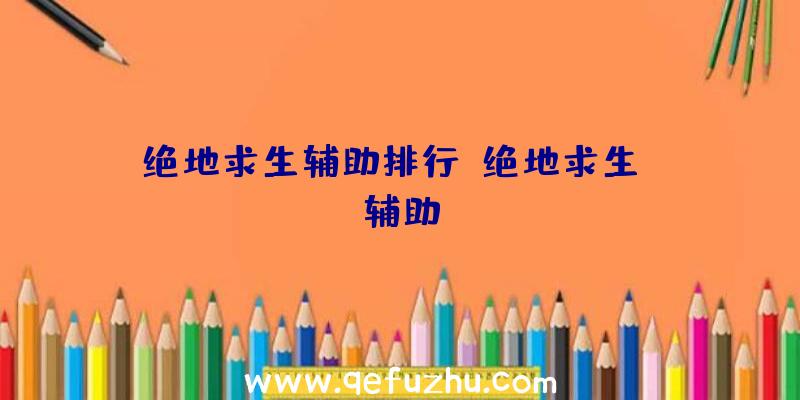 绝地求生辅助排行 绝地求生辅助

www.qefuzhu.com